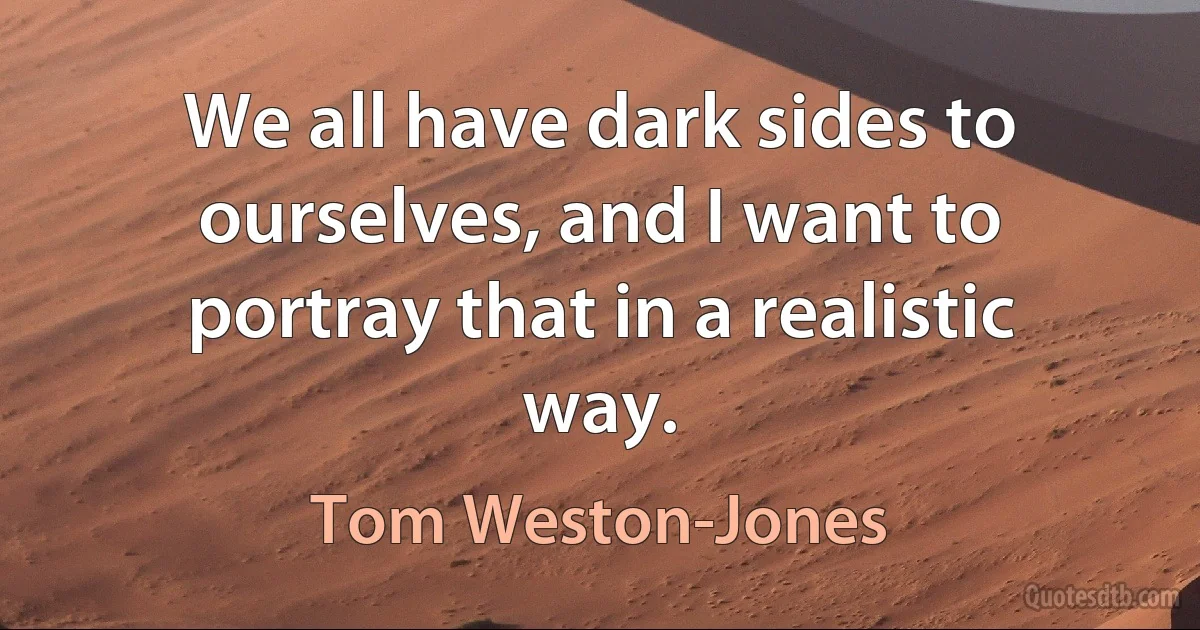 We all have dark sides to ourselves, and I want to portray that in a realistic way.

Tom Weston-Jones

Quotesdtb.com